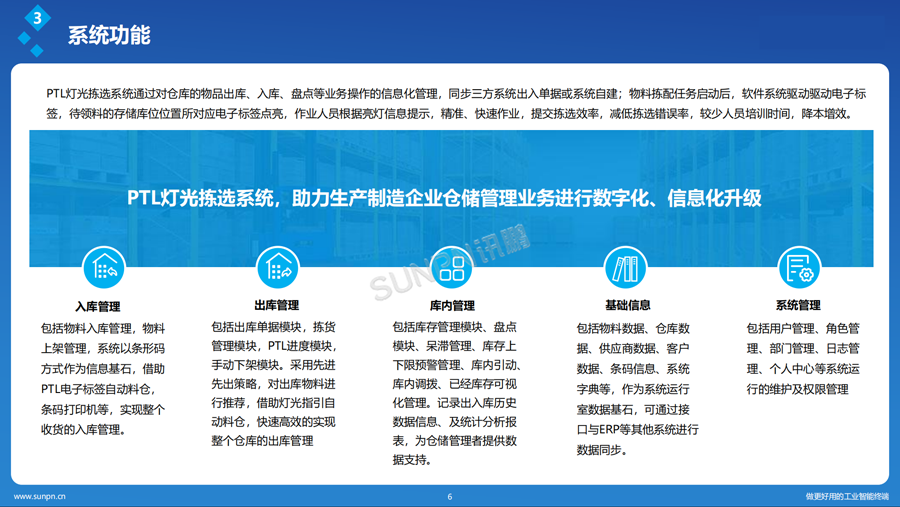 3

系统功能

PTL灯光拣选系统通过对仓库的物品出库、入库、盘点等业务操作的信息化管理，同步三方系统出入单据或系统自建；物料拣配任务启动后，软件系统驱动驱动电子标签，待领料的存储库位位置所对应电子标签点亮，作业人员根据亮灯信息提示，精准、快速作业，提交拣选效率，减低拣选错误率，较少人员培训时间，降本增效。

PTL灯光拣选系统，助力生产制造企业仓储管理业务进行数字化、信息化升级

SUNPN讯鹏

入库管理
包括物料入库管理，物料上架管理，系统以条形码方式作为信息基石，借助PTL电子标签自动料仓，条码打印机等，实现整个收货的入库管理。

出库管理
包括出库单据模块，拣货管理模块，PTL进度模块，手动下架模块。采用先进先出策略，对出库物料进行推荐，借助灯光指引自动料仓，快速高效的实现整个仓库的出库管理

库内管理
包括库存管理模块、盘点模块、呆滞管理、库存上下限预警管理、库内引动、库内调拨、已经库存可视化管理。记录出入库历史数据信息、及统计分析报表，为仓储管理者提供数据支持。

基础信息
包括物料数据、仓库数据、供应商数据、客户数据、条码信息、系统字典等，作为系统运行室数据基石，可通过接口与ERP等其他系统进行数据同步。

系统管理
包括用户管理、角色管理、部门管理、日志管理、个人中心等系统运行的维护及权限管理

www.sunpn.cn

6

做更好用的工业智能终端